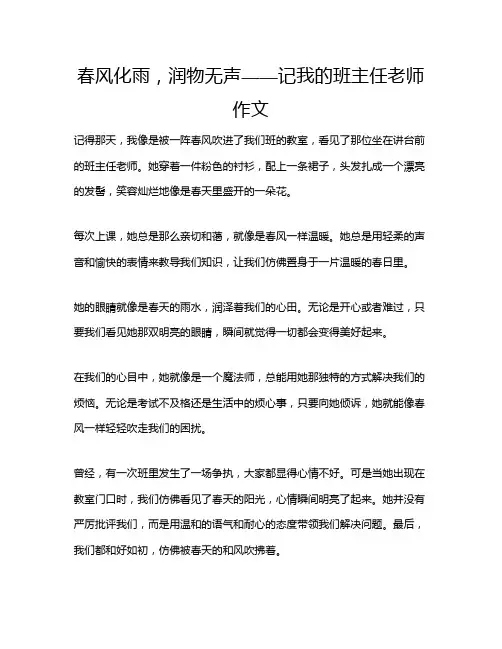 春风化雨，润物无声——记我的班主任老师作文

记得那天，我像是被一阵春风吹进了我们班的教室，看见了那位坐在讲台前的班主任老师。她穿着一件粉色的衬衫，配上一条裙子，头发扎成一个漂亮的发髻，笑容灿烂地像是春天里盛开的一朵花。

每次上课，她总是那么亲切和蔼，就像是春风一样温暖。她总是用轻柔的声音和愉快的表情来教导我们知识，让我们仿佛置身于一片温暖的春日里。

她的眼睛就像是春天的雨水，润泽着我们的心田。无论是开心或者难过，只要我们看见她那双明亮的眼睛，瞬间就觉得一切都会变得美好起来。

在我们的心目中，她就像是一个魔法师，总能用她那独特的方式解决我们的烦恼。无论是考试不及格还是生活中的烦心事，只要向她倾诉，她就能像春风一样轻轻吹走我们的困扰。

曾经，有一次班里发生了一场争执，大家都显得心情不好。可是当她出现在教室门口时，我们仿佛看见了春天的阳光，心情瞬间明亮了起来。她并没有严厉批评我们，而是用温和的语气和耐心的态度带领我们解决问题。最后，我们都和好如初，仿佛被春天的和风吹拂着。